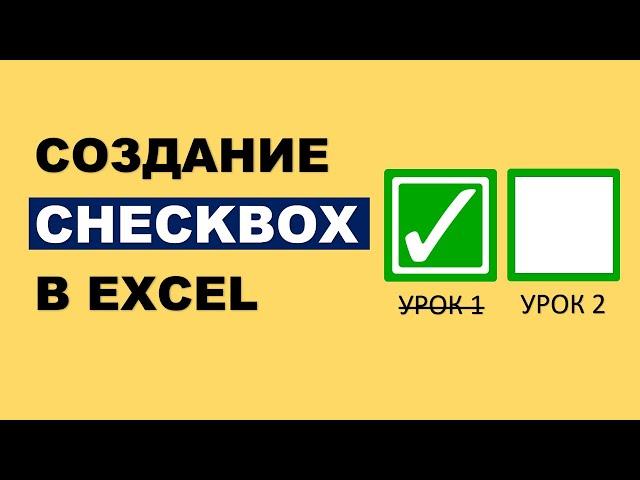 СОЗДАНИЕ
CHECKBOX
В EXCEL

УРОК 1 УРОК 2